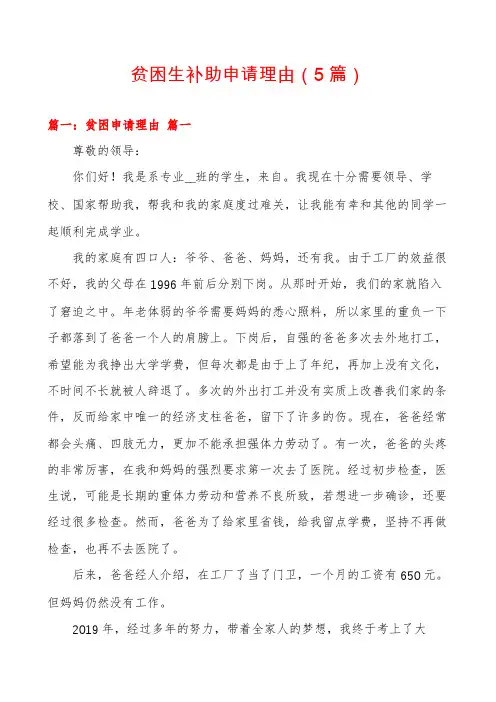 贫困生补助申请理由（5篇）

篇一：贫困申请理由 篇一

尊敬的领导：

你们好！我是系专业__班的学生，来自。我现在十分需要领导、学校、国家帮助我，帮我和我的家庭度过难关，让我能有幸和其他的同学一起顺利完成学业。

我的家庭有四口人：爷爷、爸爸、妈妈，还有我。由于工厂的效益很不好，我的父母在1996年前后分别下岗。从那时开始，我们的家就陷入了窘迫之中。年老体弱的爷爷需要妈妈的悉心照料，所以家里的重负一下子都落到了爸爸一个人的肩膀上。下岗后，自强的爸爸多次去外地打工，希望能为我挣出大学学费，但每次都是由于上了年纪，再加上没有文化，不时间不长就被人辞退了。多次的外出打工并没有实质上改善我们家的条件，反而给家中唯一的经济支柱爸爸，留下了许多的伤。现在，爸爸经常都会头痛、四肢无力，更加不能承担强体力劳动了。有一次，爸爸的头疼的非常厉害，在我和妈妈的强烈要求第一次去了医院。经过初步检查，医生说，可能是长期的重体力劳动和营养不良所致，若想进一步确诊，还要经过很多检查。然而，爸爸为了给家里省钱，给我留点学费，坚持不再做检查，也再不去医院了。

后来，爸爸经人介绍，在工厂了当了门卫，一个月的工资有650元。但妈妈仍然没有工作。

2019年，经过多年的努力，带着全家人的梦想，我终于考上了大